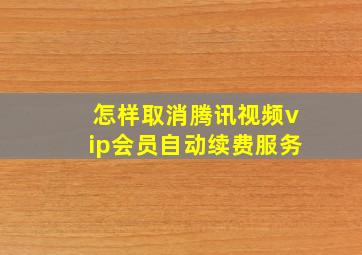 怎样取消腾讯视频vip会员自动续费服务